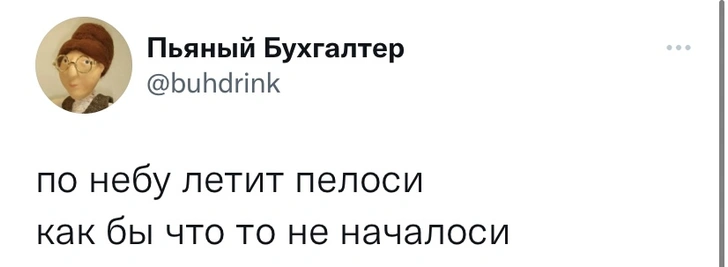 Пьяный Бухгалтер
@buhdrink

по небу летит пелоси
как бы что то не началоси